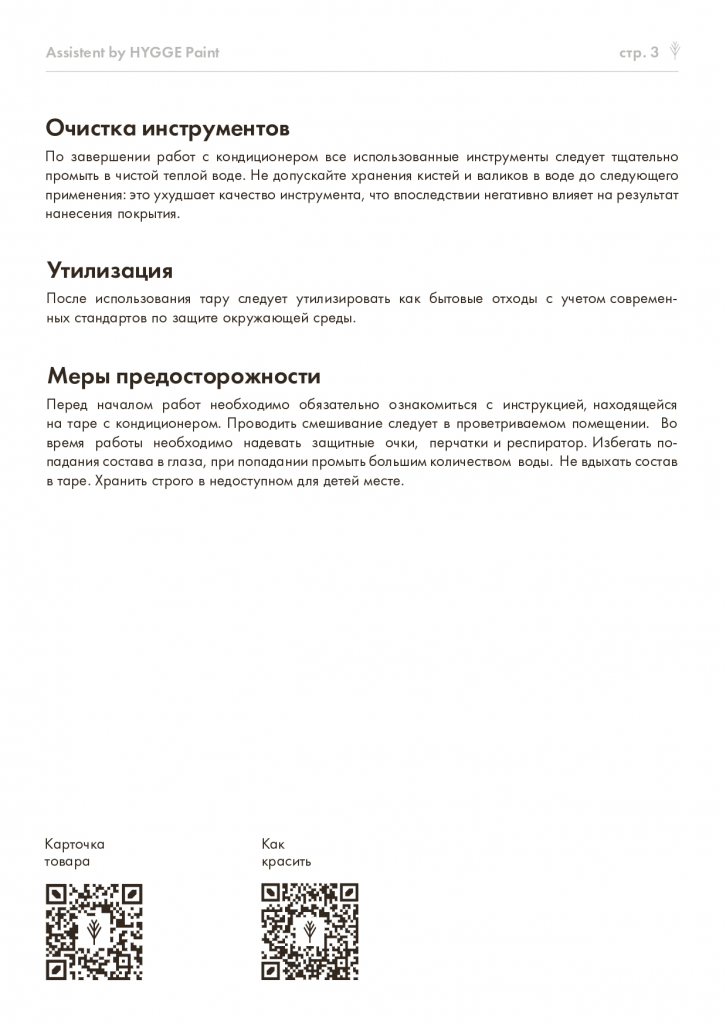 Assistent by HYGGE Paint

стр. 3

Очистка инструментов

По завершении работ с кондиционером все использованные инструменты следует тщательно промыть в чистой теплой воде. Не допускайте хранения кистей и валиков в воде до следующего применения: это ухудшает качество инструмента, что впоследствии негативно влияет на результат нанесения покрытия.

Утилизация

После использования тару следует утилизировать как бытовые отходы с учетом современных стандартов по защите окружающей среды.

Меры предосторожности

Перед началом работ необходимо обязательно ознакомиться с инструкцией, находящейся на таре с кондиционером. Проводить смешивание следует в проветриваемом помещении. Во время работы необходимо надевать защитные очки, перчатки и респиратор. Избегать попадания состава в глаза, при попадании промыть большим количеством воды. Не вдыхать состав в таре. Хранить строго в недоступном для детей месте.

Карточка товара

Как красить